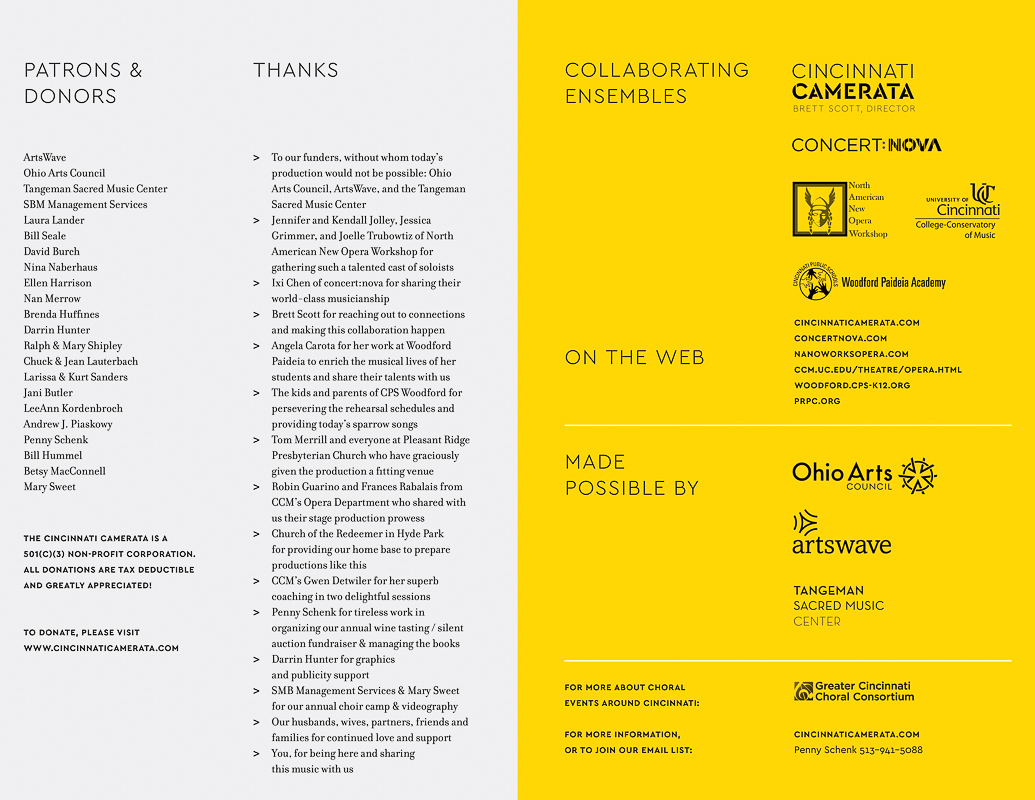 PATRONS & DONORS

ArtsWave
Ohio Arts Council
Tangeman Sacred Music Center
SBM Management Services
Laura Lander
Bill Seale
David Burch
Nina Naberhaus
Ellen Harrison
Nan Merrow
Brenda Huffines
Darrin Hunter
Ralph & Mary Shipley
Chuck & Jean Lauterbach
Larissa & Kurt Sanders
Jani Butler
LeeAnn Kordenbroch
Andrew J. Piaskowy
Penny Schenk
Bill Hummel
Betsy MacConnell
Mary Sweet

THE CINCINNATI CAMERATA IS A 501(C)(3) NON-PROFIT CORPORATION. ALL DONATIONS ARE TAX DEDUCTIBLE AND GREATLY APPRECIATED!

TO DONATE, PLEASE VISIT WWW.CINCINNATICAMERATA.COM

THANKS

> To our funders, without whom today's production would not be possible: Ohio Arts Council, ArtsWave, and the Tangeman Sacred Music Center
> Jennifer and Kendall Jolley, Jessica Grimmer, and Joelle Trubowtiz of North American New Opera Workshop for gathering such a talented cast of soloists
> Ixi Chen of concert:nova for sharing their world-class musicianship
> Brett Scott for reaching out to connections and making this collaboration happen
> Angela Carota for her work at Woodford Paideia to enrich the musical lives of her students and share their talents with us
> The kids and parents of CPS Woodford for persevering the rehearsal schedules and providing today's sparrow songs
> Tom Merrill and everyone at Pleasant Ridge Presbyterian Church who have graciously given the production a fitting venue
> Robin Guarino and Frances Rabalais from CCM's Opera Department who shared with us their stage production prowess
> Church of the Redeemer in Hyde Park for providing our home base to prepare productions like this
> CCM's Gwen Detwiler for her superb coaching in two delightful sessions
> Penny Schenk for tireless work in organizing our annual wine tasting / silent auction fundraiser & managing the books
> Darrin Hunter for graphics and publicity support
> SMB Management Services & Mary Sweet for our annual choir camp & videography
> Our husbands, wives, partners, friends and families for continued love and support
> You, for being here and sharing this music with us

COLLABORATING ENSEMBLES

CINCINNATI CAMERATA
BRETT SCOTT, DIRECTOR

CONCERT:NOVA

North American New Opera Workshop

UNIVERSITY OF Cincinnati
College-Conservatory of Music

CINCINNATI PUBLIC SCHOOLS
Woodford Paideia Academy

ON THE WEB

CINCINNATICAMERATA.COM
CONCERTNOVA.COM
NANOWORKSOPERA.COM
CCM.UC.EDU/THEATRE/OPERA.HTML
WOODFORD.CPS-K12.ORG
PRPC.ORG

MADE POSSIBLE BY

Ohio Arts COUNCIL

artswave

TANGEMAN
SACRED MUSIC
CENTER

FOR MORE ABOUT CHORAL EVENTS AROUND CINCINNATI:

Greater Cincinnati Choral Consortium

FOR MORE INFORMATION, OR TO JOIN OUR EMAIL LIST:

CINCINNATICAMERATA.COM
Penny Schenk 513-941-5088